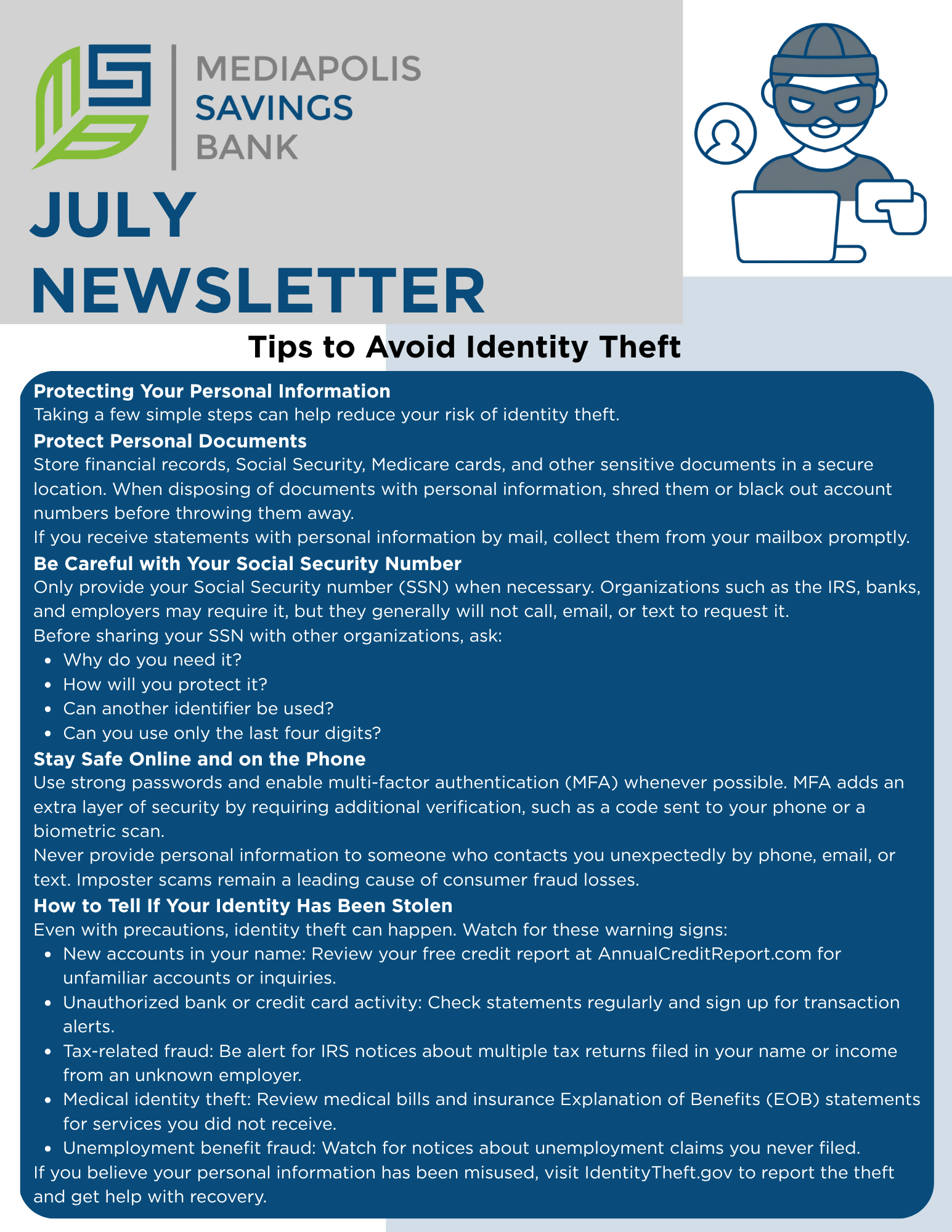 MEDIAPOLIS SAVINGS BANK

JULY NEWSLETTER

Tips to Avoid Identity Theft

Protecting Your Personal Information
Taking a few simple steps can help reduce your risk of identity theft.

Protect Personal Documents
Store financial records, Social Security, Medicare cards, and other sensitive documents in a secure location. When disposing of documents with personal information, shred them or black out account numbers before throwing them away.
If you receive statements with personal information by mail, collect them from your mailbox promptly.

Be Careful with Your Social Security Number
Only provide your Social Security number (SSN) when necessary. Organizations such as the IRS, banks, and employers may require it, but they generally will not call, email, or text to request it.
Before sharing your SSN with other organizations, ask:
- Why do you need it?
- How will you protect it?
- Can another identifier be used?
- Can you use only the last four digits?

Stay Safe Online and on the Phone
Use strong passwords and enable multi-factor authentication (MFA) whenever possible. MFA adds an extra layer of security by requiring additional verification, such as a code sent to your phone or a biometric scan.
Never provide personal information to someone who contacts you unexpectedly by phone, email, or text. Imposter scams remain a leading cause of consumer fraud losses.

How to Tell If Your Identity Has Been Stolen
Even with precautions, identity theft can happen. Watch for these warning signs:
- New accounts in your name: Review your free credit report at AnnualCreditReport.com for unfamiliar accounts or inquiries.
- Unauthorized bank or credit card activity: Check statements regularly and sign up for transaction alerts.
- Tax-related fraud: Be alert for IRS notices about multiple tax returns filed in your name or income from an unknown employer.
- Medical identity theft: Review medical bills and insurance Explanation of Benefits (EOB) statements for services you did not receive.
- Unemployment benefit fraud: Watch for notices about unemployment claims you never filed.
If you believe your personal information has been misused, visit IdentityTheft.gov to report the theft and get help with recovery.